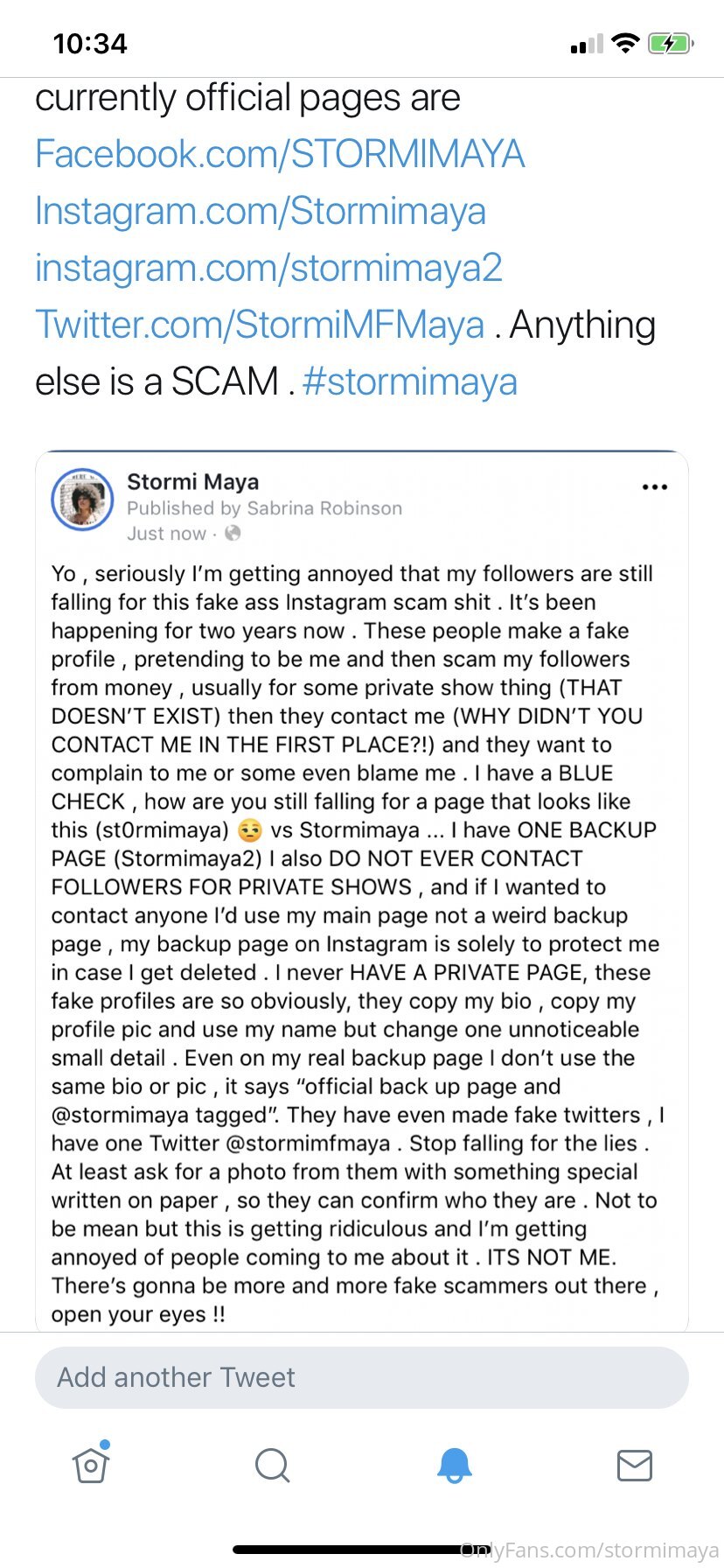 10:34

currently official pages are Facebook.com/STORMIMAYA Instagram.com/Stormimaya instagram.com/stormimaya2 Twitter.com/StormiMFMaya . Anything else is a SCAM . #stormimaya

Stormi Maya
Published by Sabrina Robinson
Just now ·

Yo , seriously I'm getting annoyed that my followers are still falling for this fake ass Instagram scam shit . It's been happening for two years now . These people make a fake profile , pretending to be me and then scam my followers from money , usually for some private show thing (THAT DOESN'T EXIST) then they contact me (WHY DIDN'T YOU CONTACT ME IN THE FIRST PLACE?!) and they want to complain to me or some even blame me . I have a BLUE CHECK , how are you still falling for a page that looks like this (st0rmimaya) 😒 vs Stormimaya ... I have ONE BACKUP PAGE (Stormimaya2) I also DO NOT EVER CONTACT FOLLOWERS FOR PRIVATE SHOWS , and if I wanted to contact anyone I'd use my main page not a weird backup page , my backup page on Instagram is solely to protect me in case I get deleted . I never HAVE A PRIVATE PAGE, these fake profiles are so obviously, they copy my bio , copy my profile pic and use my name but change one unnoticeable small detail . Even on my real backup page I don't use the same bio or pic , it says "official back up page and @stormimaya tagged". They have even made fake twitters , I have one Twitter @stormimfmaya . Stop falling for the lies . At least ask for a photo from them with something special written on paper , so they can confirm who they are . Not to be mean but this is getting ridiculous and I'm getting annoyed of people coming to me about it . ITS NOT ME. There's gonna be more and more fake scammers out there , open your eyes !!

Add another Tweet

OnlyFans.com/stormimaya